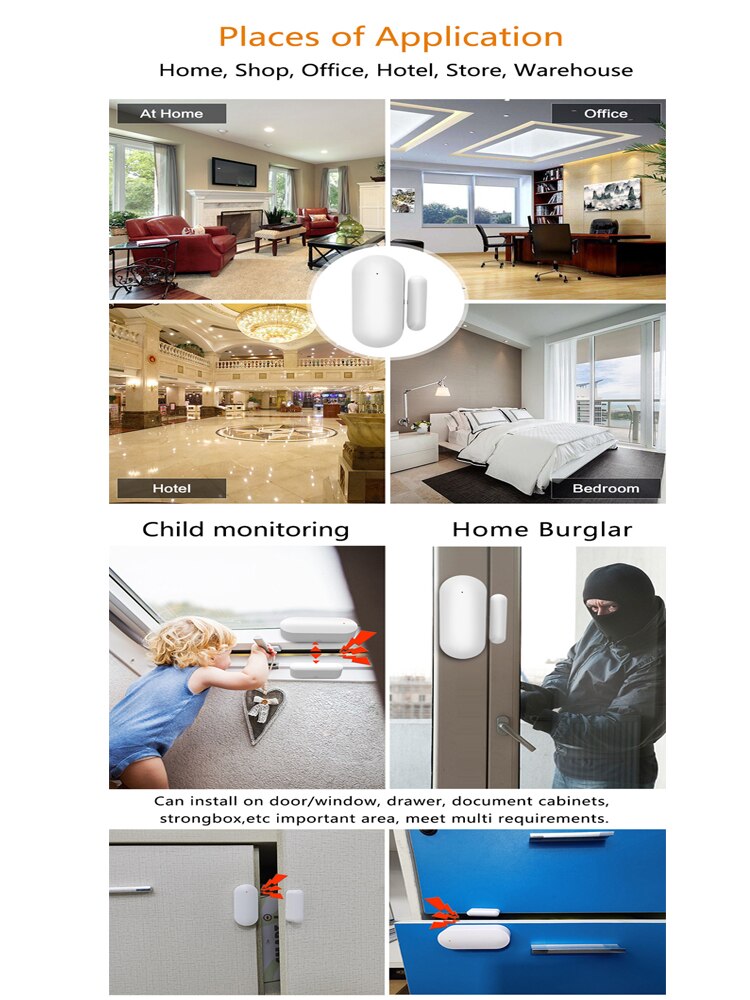 Places of Application

Home, Shop, Office, Hotel, Store, Warehouse

At Home

Office

Hotel

Bedroom

Child monitoring

Home Burglar

Can install on door/window, drawer, document cabinets, strongbox,etc important area, meet multi requirements.